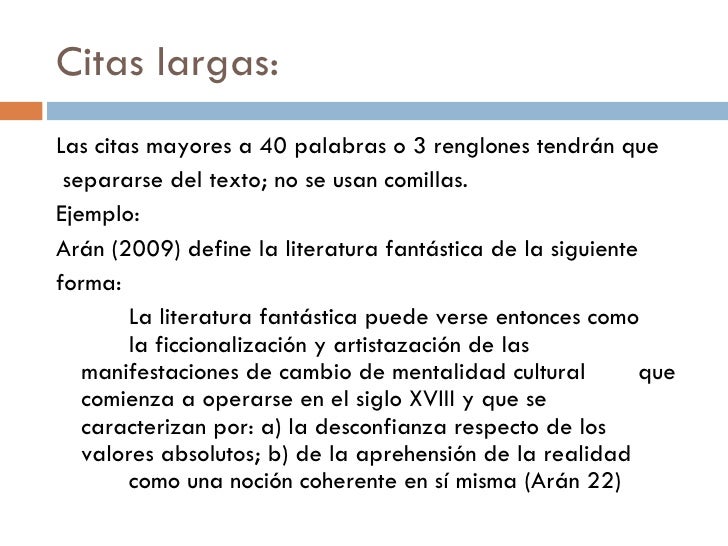 Citas largas:

Las citas mayores a 40 palabras o 3 renglones tendrán que separarse del texto; no se usan comillas.

Ejemplo:

Arán (2009) define la literatura fantástica de la siguiente forma:

La literatura fantástica puede verse entonces como la ficcionalización y artistazación de las manifestaciones de cambio de mentalidad cultural que comienza a operarse en el siglo XVIII y que se caracterizan por: a) la desconfianza respecto de los valores absolutos; b) de la aprehensión de la realidad como una noción coherente en sí misma (Arán 22)